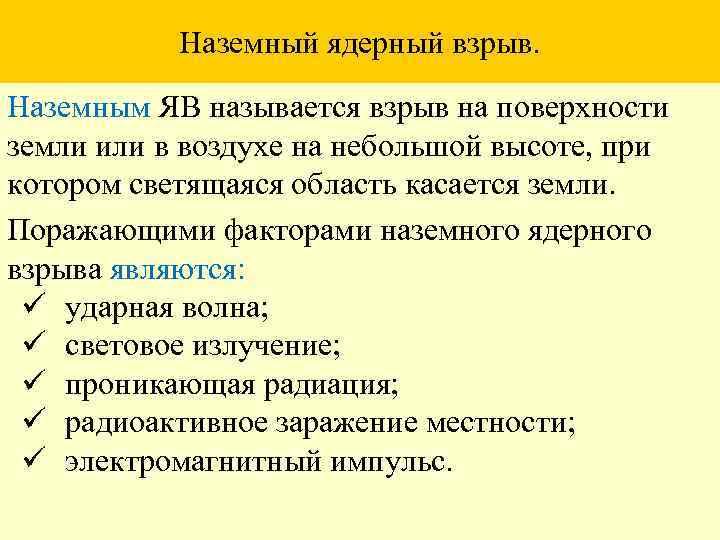 Наземный ядерный взрыв.

Наземным ЯВ называется взрыв на поверхности земли или в воздухе на небольшой высоте, при котором светящаяся область касается земли.

Поражающими факторами наземного ядерного взрыва являются:
✓ ударная волна;
✓ световое излучение;
✓ проникающая радиация;
✓ радиоактивное заражение местности;
✓ электромагнитный импульс.